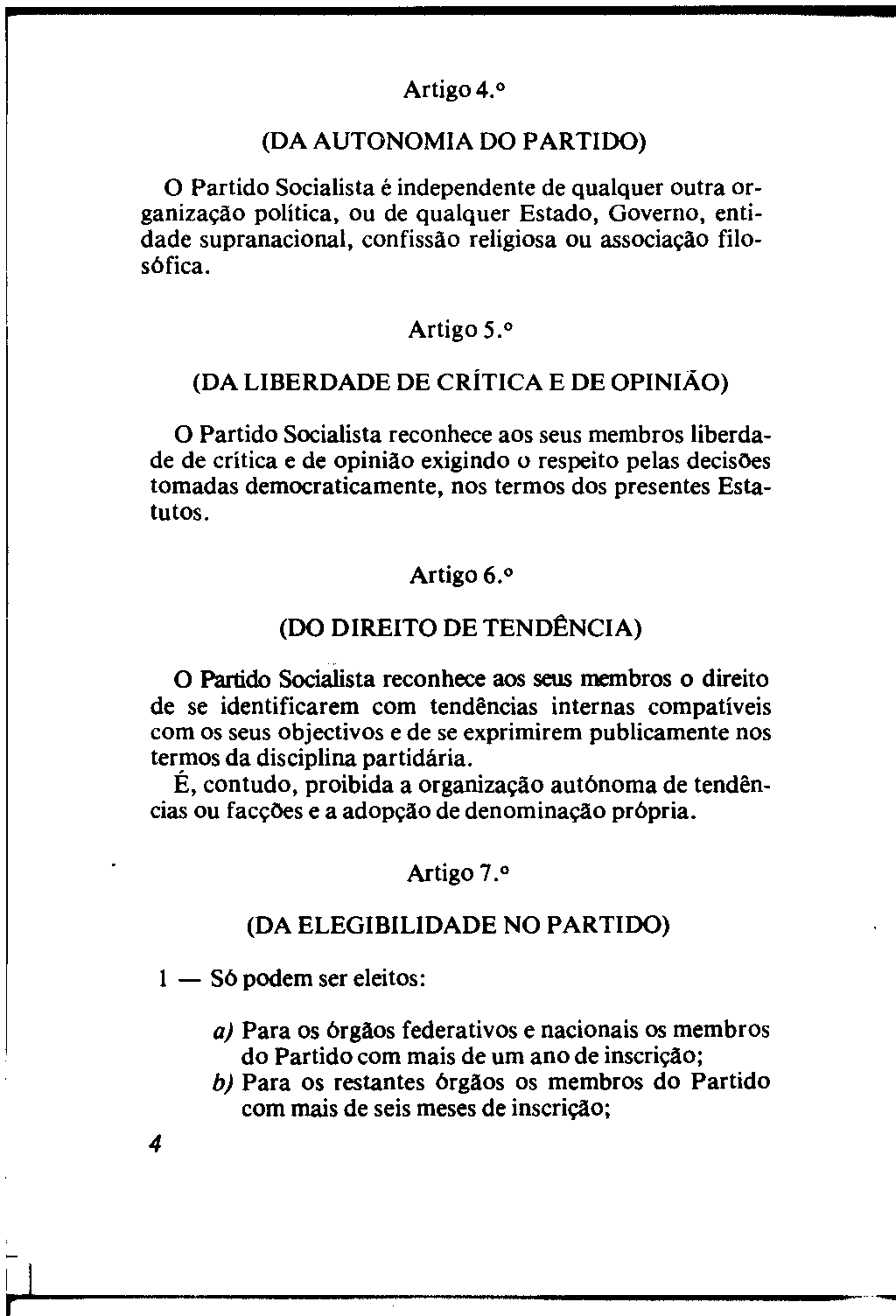 Artigo 4.º

(DA AUTONOMIA DO PARTIDO)

O Partido Socialista é independente de qualquer outra organização política, ou de qualquer Estado, Governo, entidade supranacional, confissão religiosa ou associação filosófica.

Artigo 5.º

(DA LIBERDADE DE CRÍTICA E DE OPINIÃO)

O Partido Socialista reconhece aos seus membros liberdade de crítica e de opinião exigindo o respeito pelas decisões tomadas democraticamente, nos termos dos presentes Estatutos.

Artigo 6.º

(DO DIREITO DE TENDÊNCIA)

O Partido Socialista reconhece aos seus membros o direito de se identificarem com tendências internas compatíveis com os seus objectivos e de se exprimirem publicamente nos termos da disciplina partidária.

É, contudo, proibida a organização autónoma de tendências ou facções e a adopção de denominação própria.

Artigo 7.º

(DA ELEGIBILIDADE NO PARTIDO)

1 — Só podem ser eleitos:

a) Para os órgãos federativos e nacionais os membros do Partido com mais de um ano de inscrição;
b) Para os restantes órgãos os membros do Partido com mais de seis meses de inscrição;

4